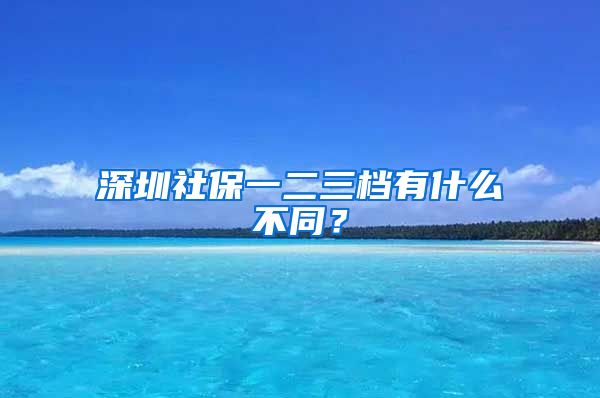 深圳社保一二三档有什么不同？